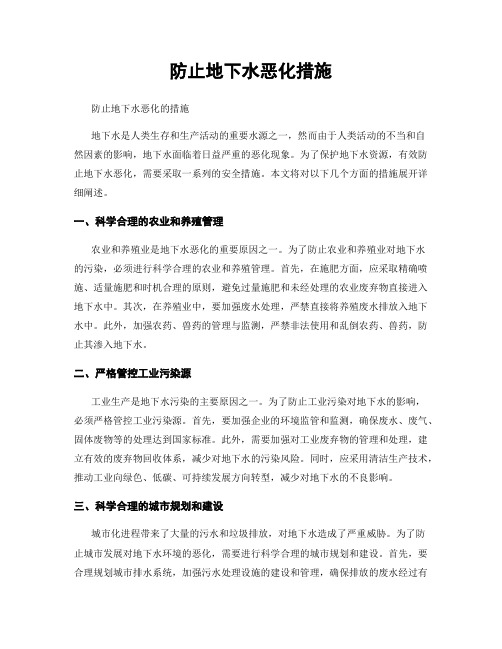 防止地下水恶化措施

防止地下水恶化的措施

地下水是人类生存和生产活动的重要水源之一，然而由于人类活动的不当和自然因素的影响，地下水面临着日益严重的恶化现象。为了保护地下水资源，有效防止地下水恶化，需要采取一系列的安全措施。本文将对以下几个方面的措施展开详细阐述。

一、科学合理的农业和养殖管理

农业和养殖业是地下水恶化的重要原因之一。为了防止农业和养殖业对地下水的污染，必须进行科学合理的农业和养殖管理。首先，在施肥方面，应采取精确喷施、适量施肥和时机合理的原则，避免过量施肥和未经处理的农业废弃物直接进入地下水中。其次，在养殖业中，要加强废水处理，严禁直接将养殖废水排放入地下水中。此外，加强农药、兽药的管理与监测，严禁非法使用和乱倒农药、兽药，防止其渗入地下水。

二、严格管控工业污染源

工业生产是地下水污染的主要原因之一。为了防止工业污染对地下水的影响，必须严格管控工业污染源。首先，要加强企业的环境监管和监测，确保废水、废气、固体废物等的处理达到国家标准。此外，需要加强对工业废弃物的管理和处理，建立有效的废弃物回收体系，减少对地下水的污染风险。同时，应采用清洁生产技术，推动工业向绿色、低碳、可持续发展方向转型，减少对地下水的不良影响。

三、科学合理的城市规划和建设

城市化进程带来了大量的污水和垃圾排放，对地下水造成了严重威胁。为了防止城市发展对地下水环境的恶化，需要进行科学合理的城市规划和建设。首先，要合理规划城市排水系统，加强污水处理设施的建设和管理，确保排放的废水经过有